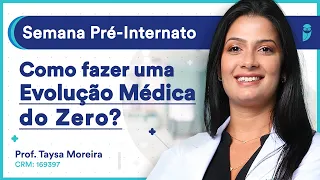 Semana Pré-Internato

Como fazer uma Evolução Médica do Zero?

Prof. Taysa Moreira
CRM: 169397